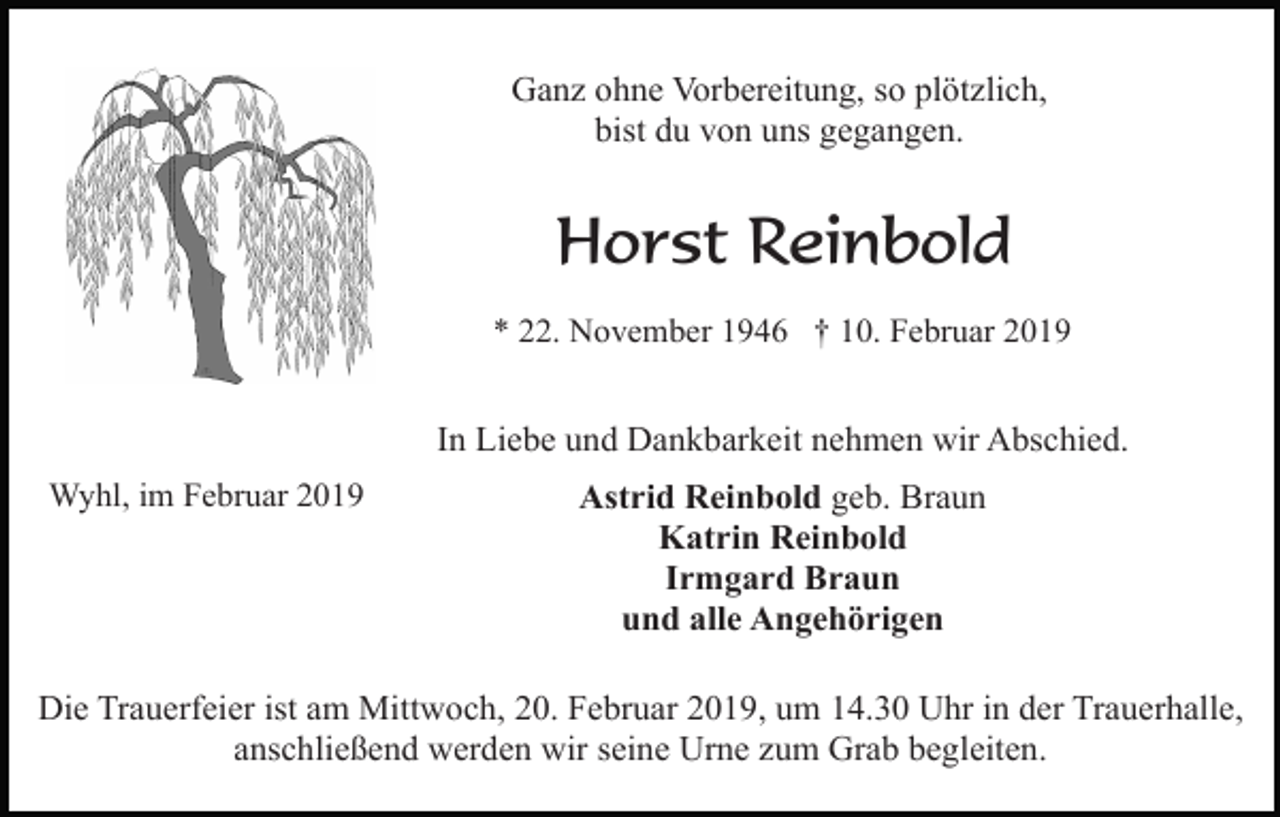 Ganz ohne Vorbereitung, so plötzlich,
bist du von uns gegangen.

Horst Reinbold

* 22. November 1946 † 10. Februar 2019

In Liebe und Dankbarkeit nehmen wir Abschied.

Wyhl, im Februar 2019

Astrid Reinbold geb. Braun
Katrin Reinbold
Irmgard Braun
und alle Angehörigen

Die Trauerfeier ist am Mittwoch, 20. Februar 2019, um 14.30 Uhr in der Trauerhalle, anschließend werden wir seine Urne zum Grab begleiten.